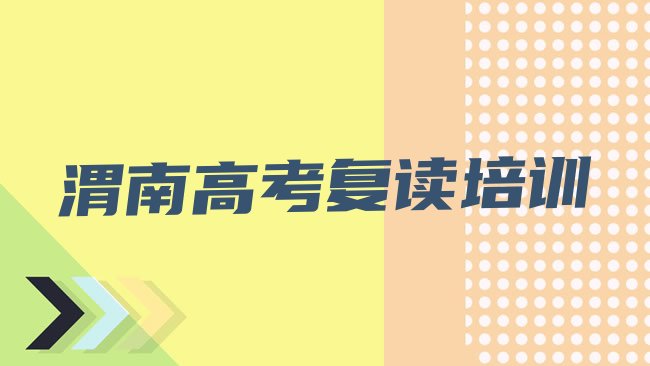 渭南高考复读培训